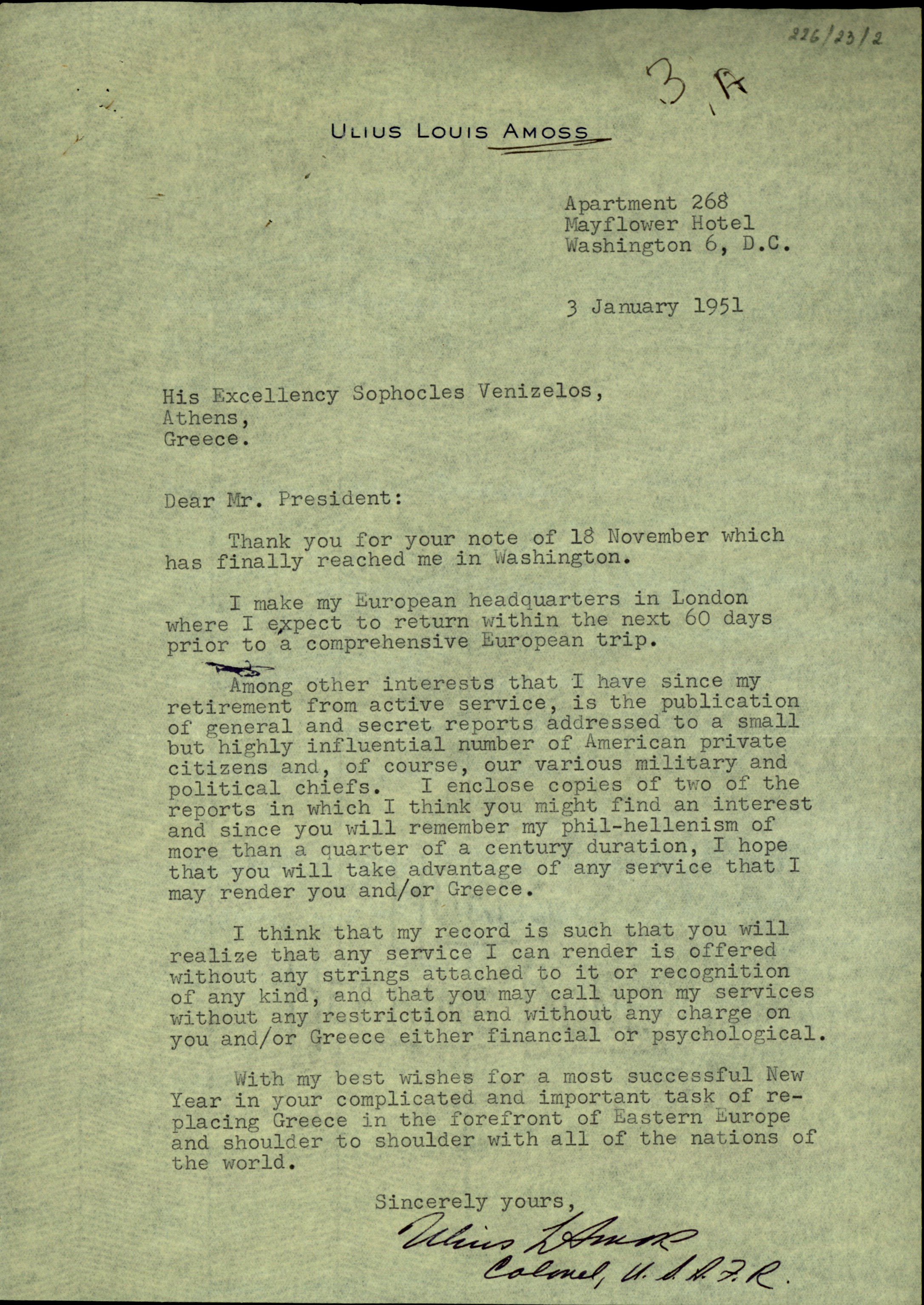 226/23/2

3 A

ULIUS LOUIS AMOSS

Apartment 268
Mayflower Hotel
Washington 6, D.C.

3 January 1951

His Excellency Sophocles Venizelos,
Athens,
Greece.

Dear Mr. President:

Thank you for your note of 18 November which has finally reached me in Washington.

I make my European headquarters in London where I expect to return within the next 60 days prior to a comprehensive European trip.

Among other interests that I have since my retirement from active service, is the publication of general and secret reports addressed to a small but highly influential number of American private citizens and, of course, our various military and political chiefs. I enclose copies of two of the reports in which I think you might find an interest and since you will remember my phil-hellenism of more than a quarter of a century duration, I hope that you will take advantage of any service that I may render you and/or Greece.

I think that my record is such that you will realize that any service I can render is offered without any strings attached to it or recognition of any kind, and that you may call upon my services without any restriction and without any charge on you and/or Greece either financial or psychological.

With my best wishes for a most successful New Year in your complicated and important task of replacing Greece in the forefront of Eastern Europe and shoulder to shoulder with all of the nations of the world.

Sincerely yours,

Ulius L Amoss
Colonel, U.S.A.F.R.